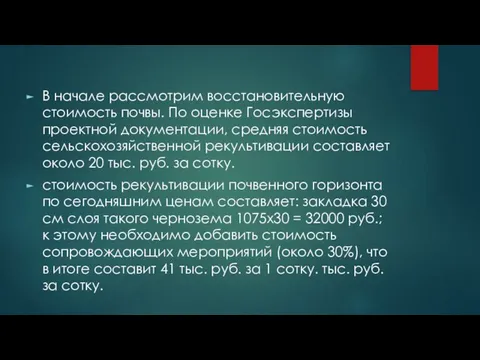 ► В начале рассмотрим восстановительную стоимость почвы. По оценке Госэкспертизы проектной документации, средняя стоимость сельскохозяйственной рекультивации составляет около 20 тыс. руб. за сотку.

► стоимость рекультивации почвенного горизонта по сегодняшним ценам составляет: закладка 30 см слоя такого чернозема 1075х30 = 32000 руб.; к этому необходимо добавить стоимость сопровождающих мероприятий (около 30%), что в итоге составит 41 тыс. руб. за 1 сотку. тыс. руб. за сотку.